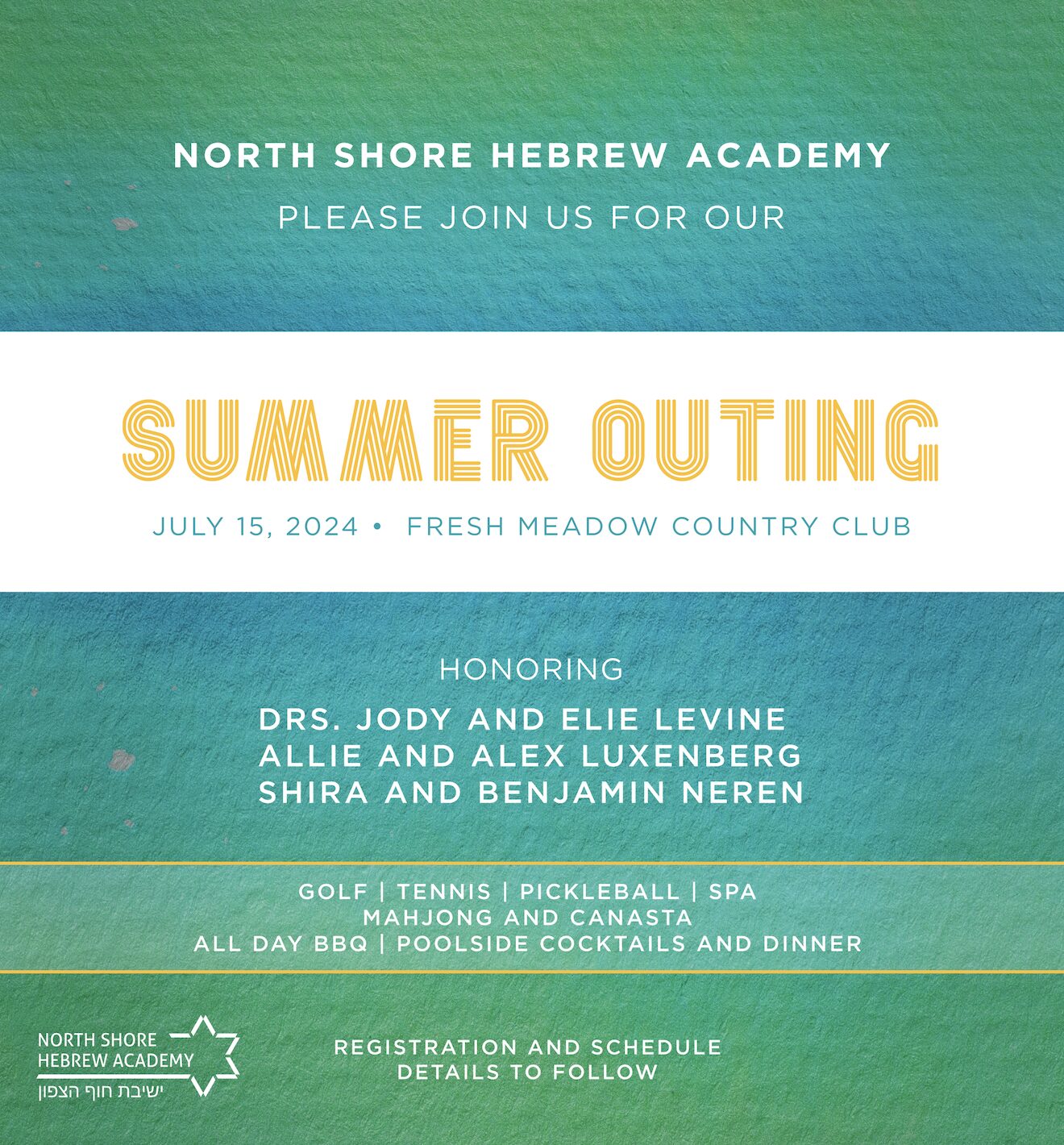 NORTH SHORE HEBREW ACADEMY
PLEASE JOIN US FOR OUR

SUMMER OUTING

JULY 15, 2024 • FRESH MEADOW COUNTRY CLUB

HONORING

DRS. JODY AND ELIE LEVINE
ALLIE AND ALEX LUXENBERG
SHIRA AND BENJAMIN NEREN

GOLF | TENNIS | PICKLEBALL | SPA
MAHJONG AND CANASTA
ALL DAY BBQ | POOLSIDE COCKTAILS AND DINNER

NORTH SHORE
HEBREW ACADEMY
ישיבת חוף הצפון

REGISTRATION AND SCHEDULE
DETAILS TO FOLLOW